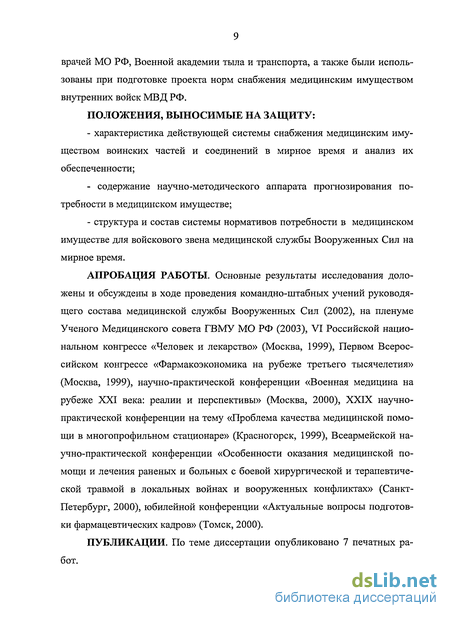 9

врачей МО РФ, Военной академии тыла и транспорта, а также были использованы при подготовке проекта норм снабжения медицинским имуществом внутренних войск МВД РФ.

ПОЛОЖЕНИЯ, ВЫНОСИМЫЕ НА ЗАЩИТУ:

- характеристика действующей системы снабжения медицинским имуществом воинских частей и соединений в мирное время и анализ их обеспеченности;

- содержание научно-методического аппарата прогнозирования потребности в медицинском имуществе;

- структура и состав системы нормативов потребности в медицинском имуществе для войскового звена медицинской службы Вооруженных Сил на мирное время.

АПРОБАЦИЯ РАБОТЫ. Основные результаты исследования доложены и обсуждены в ходе проведения командно-штабных учений руководящего состава медицинской службы Вооруженных Сил (2002), на пленуме Ученого Медицинского совета ГВМУ МО РФ (2003), VI Российской национальном конгрессе «Человек и лекарство» (Москва, 1999), Первом Всероссийском конгрессе «Фармакоэкономика на рубеже третьего тысячелетия» (Москва, 1999), научно-практической конференции «Военная медицина на рубеже XXI века: реалии и перспективы» (Москва, 2000), XXIX научно-практической конференции на тему «Проблема качества медицинской помощи в многопрофильном стационаре» (Красногорск, 1999), Всеармейской научно-практической конференции «Особенности оказания медицинской помощи и лечения раненых и больных с боевой хирургической и терапевтической травмой в локальных войнах и вооруженных конфликтах» (Санкт-Петербург, 2000), юбилейной конференции «Актуальные вопросы подготовки фармацевтических кадров» (Томск, 2000).

ПУБЛИКАЦИИ. По теме диссертации опубликовано 7 печатных работ.

dsLib.net
библиотека диссертаций